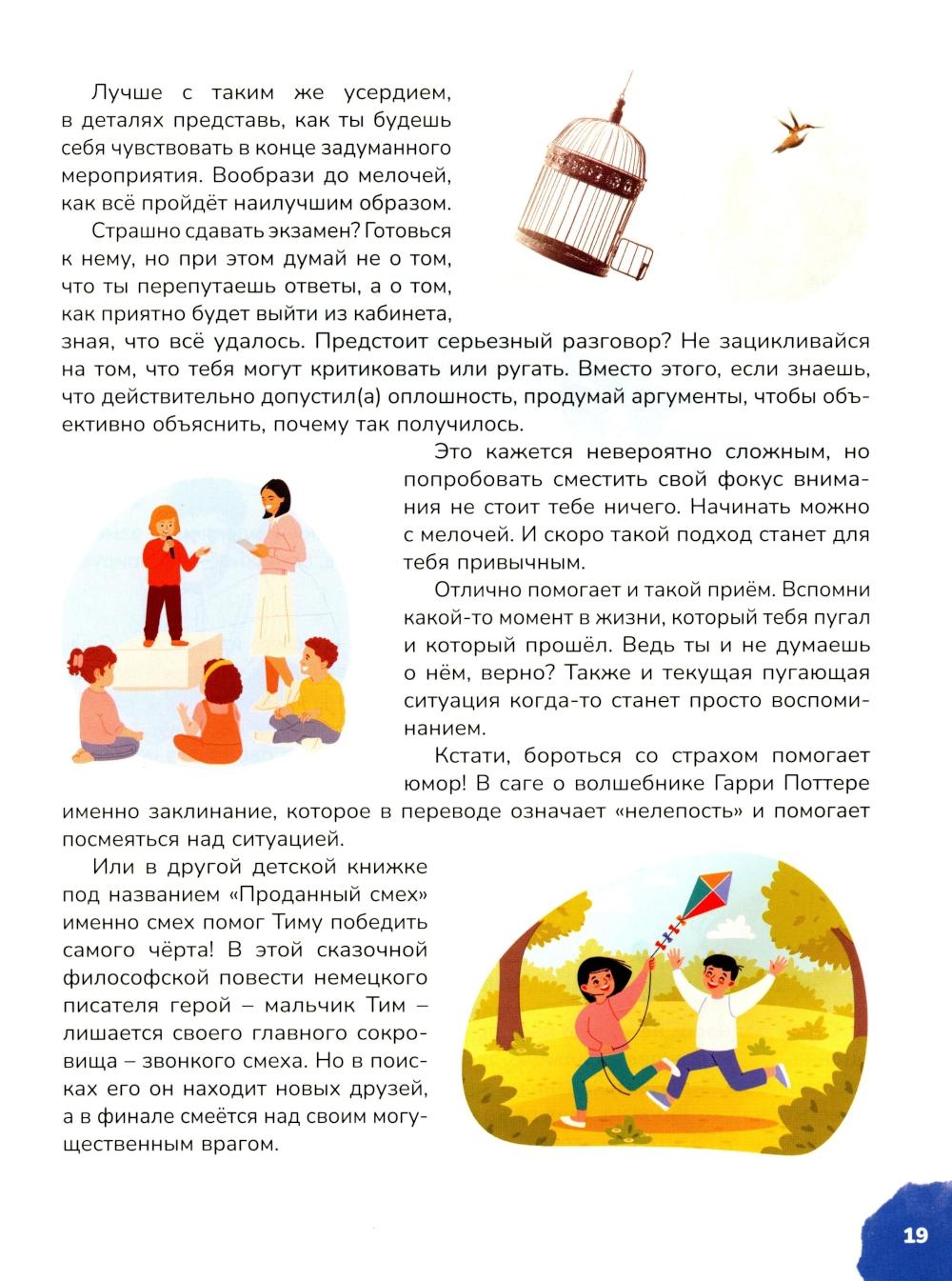 Лучше с таким же усердием, в деталях представь, как ты будешь себя чувствовать в конце задуманного мероприятия. Вообрази до мелочей, как всё пройдёт наилучшим образом.

Страшно сдавать экзамен? Готовься к нему, но при этом думай не о том, что ты перепутаешь ответы, а о том, как приятно будет выйти из кабинета, зная, что всё удалось. Предстоит серьезный разговор? Не зацикливайся на том, что тебя могут критиковать или ругать. Вместо этого, если знаешь, что действительно допустил(а) оплошность, продумай аргументы, чтобы объективно объяснить, почему так получилось.

Это кажется невероятно сложным, но попробовать сместить свой фокус внимания не стоит тебе ничего. Начинать можно с мелочей. И скоро такой подход станет для тебя привычным.

Отлично помогает и такой приём. Вспомни какой-то момент в жизни, который тебя пугал и который прошёл. Ведь ты и не думаешь о нём, верно? Также и текущая пугающая ситуация когда-то станет просто воспоминанием.

Кстати, бороться со страхом помогает юмор! В саге о волшебнике Гарри Поттере именно заклинание, которое в переводе означает «нелепость» и помогает посмеяться над ситуацией.

Или в другой детской книжке под названием «Проданный смех» именно смех помог Тиму победить самого чёрта! В этой сказочной философской повести немецкого писателя герой – мальчик Тим – лишается своего главного сокровища – звонкого смеха. Но в поисках его он находит новых друзей, а в финале смеётся над своим могущественным врагом.

19